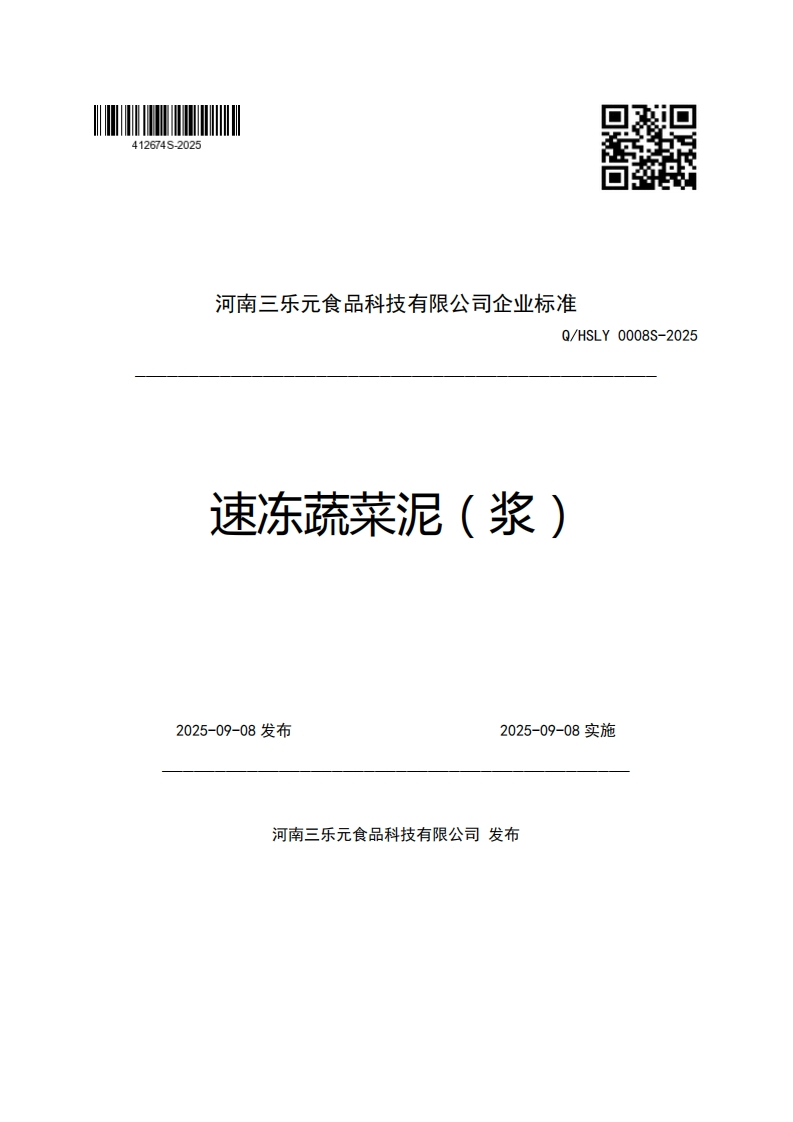 412674S-2025

河南三乐元食品科技有限公司企业标准

Q/HSLY 0008S-2025

速冻蔬菜泥（浆）

2025-09-08 发布

2025-09-08 实施

河南三乐元食品科技有限公司 发布